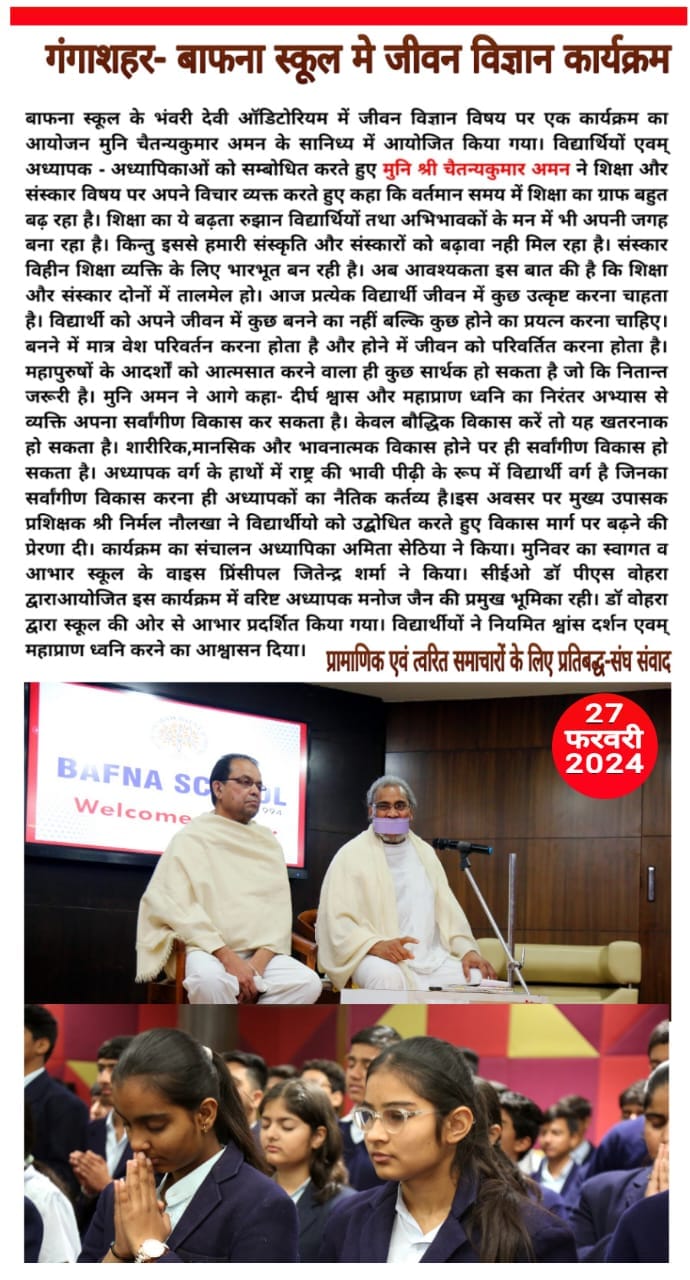 गंगाशहर- बाफना स्कूल मे जीवन विज्ञान कार्यक्रम

बाफना स्कूल के भंवरी देवी ऑडिटोरियम में जीवन विज्ञान विषय पर एक कार्यक्रम का आयोजन मुनि चैतन्यकुमार अमन के सानिध्य में आयोजित किया गया। विद्यार्थियों एवम् अध्यापक - अध्यापिकाओं को सम्बोधित करते हुए मुनि श्री चैतन्यकुमार अमन ने शिक्षा और संस्कार विषय पर अपने विचार व्यक्त करते हुए कहा कि वर्तमान समय में शिक्षा का ग्राफ बहुत बढ़ रहा है। शिक्षा का ये बढ़ता रुझान विद्यार्थियों तथा अभिभावकों के मन में भी अपनी जगह बना रहा है। किन्तु इससे हमारी संस्कृति और संस्कारों को बढ़ावा नही मिल रहा है। संस्कार विहीन शिक्षा व्यक्ति के लिए भारभूत बन रही है। अब आवश्यकता इस बात की है कि शिक्षा और संस्कार दोनों में तालमेल हो। आज प्रत्येक विद्यार्थी जीवन में कुछ उत्कृष्ट करना चाहता है। विद्यार्थी को अपने जीवन में कुछ बनने का नहीं बल्कि कुछ होने का प्रयत्न करना चाहिए। बनने में मात्र वेश परिवर्तन करना होता है और होने में जीवन को परिवर्तित करना होता है। महापुरुषों के आदर्शों को आत्मसात करने वाला ही कुछ सार्थक हो सकता है जो कि नितान्त जरूरी है। मुनि अमन ने आगे कहा- दीर्घ श्वास और महाप्राण ध्वनि का निरंतर अभ्यास से व्यक्ति अपना सर्वांगीण विकास कर सकता है। केवल बौद्धिक विकास करें तो यह खतरनाक हो सकता है। शारीरिक,मानसिक और भावनात्मक विकास होने पर ही सर्वांगीण विकास हो सकता है। अध्यापक वर्ग के हाथों में राष्ट्र की भावी पीढ़ी के रूप में विद्यार्थी वर्ग है जिनका सर्वांगीण विकास करना ही अध्यापकों का नैतिक कर्तव्य है।इस अवसर पर मुख्य उपासक प्रशिक्षक श्री निर्मल नौलखा ने विद्यार्थीयो को उद्बोधित करते हुए विकास मार्ग पर बढ़ने की प्रेरणा दी। कार्यक्रम का संचालन अध्यापिका अमिता सेठिया ने किया। मुनिवर का स्वागत व आभार स्कूल के वाइस प्रिंसीपल जितेन्द्र शर्मा ने किया। सीईओ डॉ पीएस वोहरा द्वाराआयोजित इस कार्यक्रम में वरिष्ट अध्यापक मनोज जैन की प्रमुख भूमिका रही। डॉ वोहरा द्वारा स्कूल की ओर से आभार प्रदर्शित किया गया। विद्यार्थीयों ने नियमित श्वांस दर्शन एवम् महाप्राण ध्वनि करने का आश्वासन दिया।

प्रामाणिक एवं त्वरित समाचारों के लिए प्रतिबद्ध-संघ संवाद

27 फरवरी 2024

BAFNA SCHOOL
Welcome